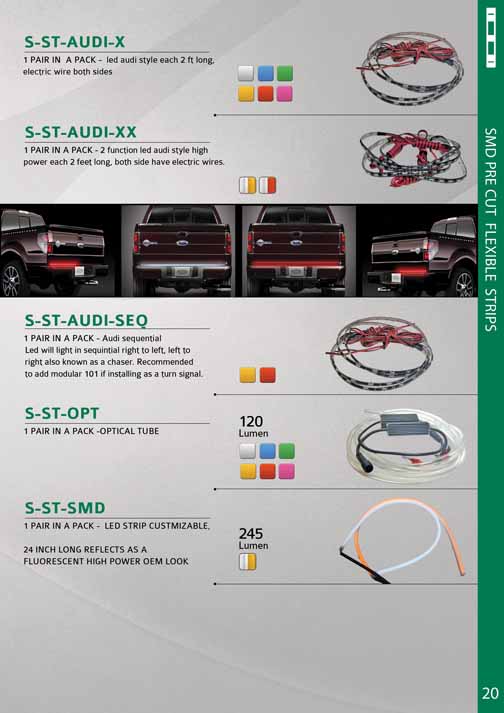 S-ST-AUDI-X
1 PAIR IN A PACK - led audi style each 2 ft long, electric wire both sides

S-ST-AUDI-XX
1 PAIR IN A PACK - 2 function led audi style high power each 2 feet long, both side have electric wires.

S-ST-AUDI-SEQ
1 PAIR IN A PACK - Audi sequential Led will light in sequintial right to left, left to right also known as a chaser. Recommended to add modular 101 if installing as a turn signal.

S-ST-OPT
1 PAIR IN A PACK -OPTICAL TUBE

120
Lumen

S-ST-SMD
1 PAIR IN A PACK - LED STRIP CUSTMIZABLE,

24 INCH LONG REFLECTS AS A FLUORESCENT HIGH POWER OEM LOOK

245
Lumen

SMD PRE CUT FLEXIBLE STRIPS

20